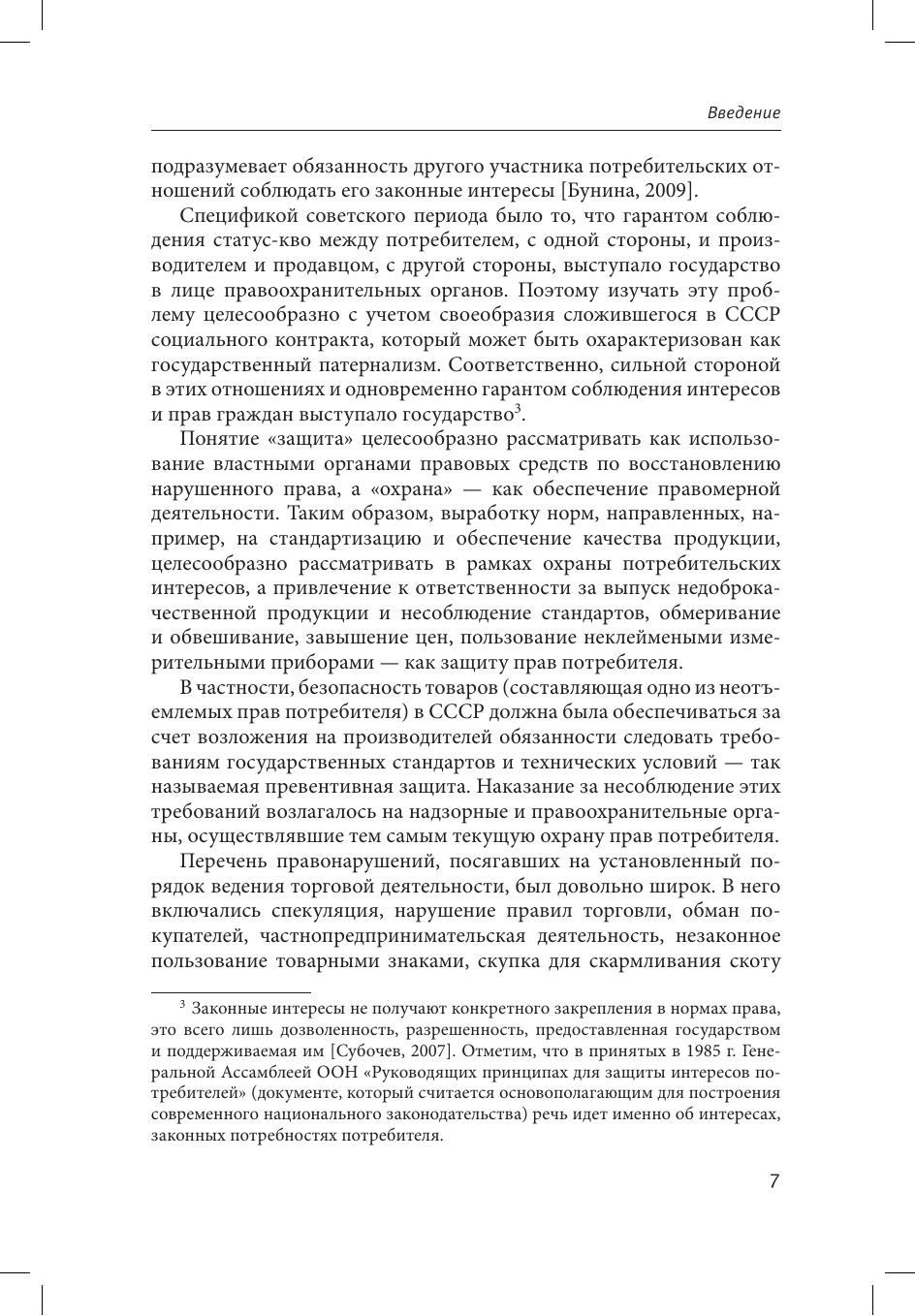 Введение

подразумевает обязанность другого участника потребительских отношений соблюдать его законные интересы [Бунина, 2009].

Спецификой советского периода было то, что гарантом соблюдения статус-кво между потребителем, с одной стороны, и производителем и продавцом, с другой стороны, выступало государство в лице правоохранительных органов. Поэтому изучать эту проблему целесообразно с учетом своеобразия сложившегося в СССР социального контракта, который может быть охарактеризован как государственный патернализм. Соответственно, сильной стороной в этих отношениях и одновременно гарантом соблюдения интересов и прав граждан выступало государство$^3$.

Понятие «защита» целесообразно рассматривать как использование властными органами правовых средств по восстановлению нарушенного права, а «охрана» — как обеспечение правомерной деятельности. Таким образом, выработку норм, направленных, например, на стандартизацию и обеспечение качества продукции, целесообразно рассматривать в рамках охраны потребительских интересов, а привлечение к ответственности за выпуск недоброкачественной продукции и несоблюдение стандартов, обмеривание и обвешивание, завышение цен, пользование неклеймеными измерительными приборами — как защиту прав потребителя.

В частности, безопасность товаров (составляющая одно из неотъемлемых прав потребителя) в СССР должна была обеспечиваться за счет возложения на производителей обязанности следовать требованиям государственных стандартов и технических условий — так называемая превентивная защита. Наказание за несоблюдение этих требований возлагалось на надзорные и правоохранительные органы, осуществлявшие тем самым текущую охрану прав потребителя.

Перечень правонарушений, посягавших на установленный порядок ведения торговой деятельности, был довольно широк. В него включались спекуляция, нарушение правил торговли, обман покупателей, частнопредпринимательская деятельность, незаконное пользование товарными знаками, скупка для скармливания скоту

$^3$ Законные интересы не получают конкретного закрепления в нормах права, это всего лишь дозволенность, разрешенность, предоставленная государством и поддерживаемая им [Субочев, 2007]. Отметим, что в принятых в 1985 г. Генеральной Ассамблеей ООН «Руководящих принципах для защиты интересов потребителей» (документе, который считается основополагающим для построения современного национального законодательства) речь идет именно об интересах, законных потребностях потребителя.

7